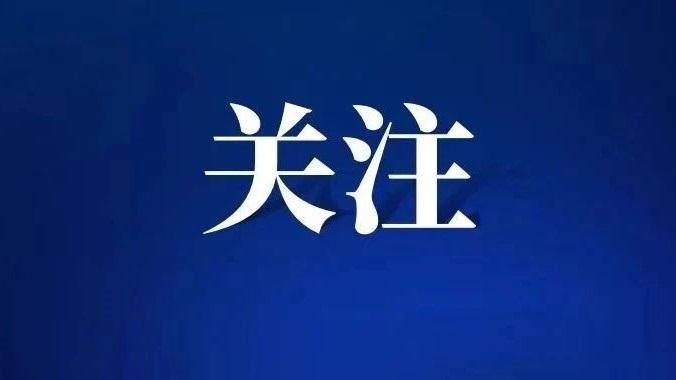 关注